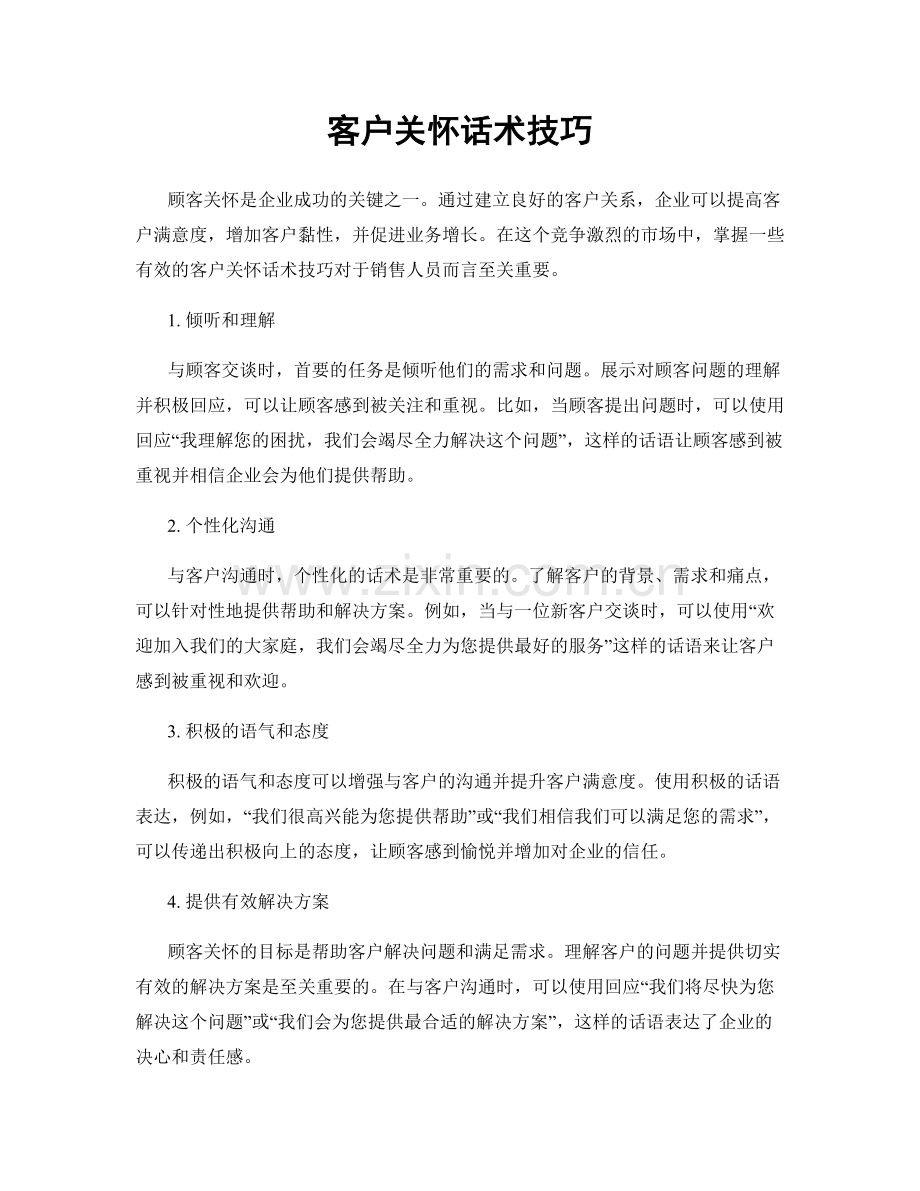 客户关怀话术技巧

顾客关怀是企业成功的关键之一。通过建立良好的客户关系，企业可以提高客户满意度，增加客户黏性，并促进业务增长。在这个竞争激烈的市场中，掌握一些有效的客户关怀话术技巧对于销售人员而言至关重要。

1.倾听和理解

与顾客交谈时，首要的任务是倾听他们的需求和问题。展示对顾客问题的理解并积极回应，可以让顾客感到被关注和重视。比如，当顾客提出问题时，可以使用回应“我理解您的困扰，我们会竭尽全力解决这个问题”，这样的话语让顾客感到被重视并相信企业会为他们提供帮助。

2.个性化沟通

与客户沟通时，个性化的话术是非常重要的。了解客户的背景、需求和痛点，可以针对性地提供帮助和解决方案。例如，当与一位新客户交谈时，可以使用“欢迎加入我们的大家庭，我们会竭尽全力为您提供最好的服务”这样的话语来让客户感到被重视和欢迎。

3.积极的语气和态度

积极的语气和态度可以增强与客户的沟通并提升客户满意度。使用积极的话语表达，例如，“我们很高兴能为您提供帮助”或“我们相信我们可以满足您的需求”，可以传递出积极向上的态度，让顾客感到愉悦并增加对企业的信任。

4.提供有效解决方案

顾客关怀的目标是帮助客户解决问题和满足需求。理解客户的问题并提供切实有效的解决方案是至关重要的。在与客户沟通时，可以使用回应“我们将尽快为您解决这个问题”或“我们会为您提供最合适的解决方案”，这样的话语表达了企业的决心和责任感。

www.zixin.com.cn